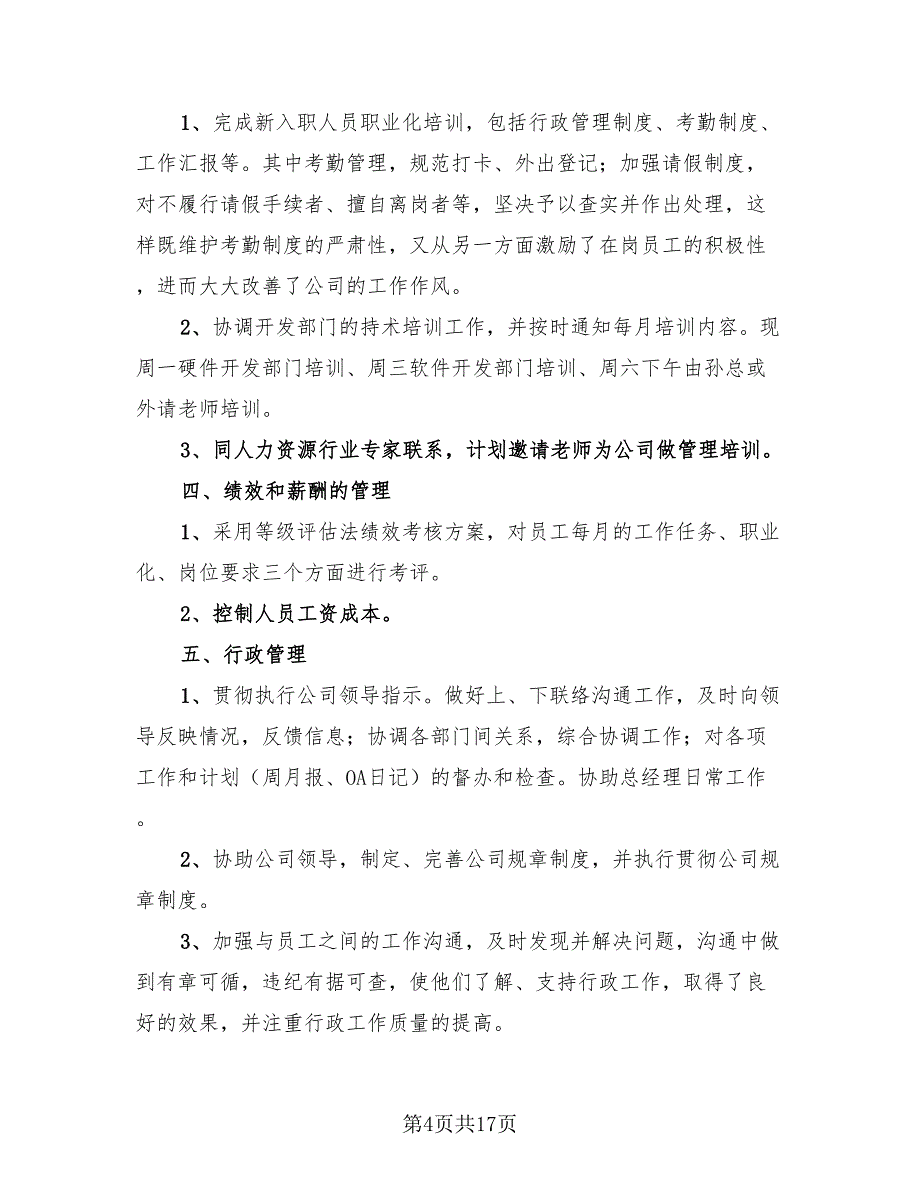 1、完成新入职人员职业化培训，包括行政管理制度、考勤制度、工作汇报等。其中考勤管理，规范打卡、外出登记；加强请假制度，对不履行请假手续者、擅自离岗者等，坚决予以查实并作出处理，这样既维护考勤制度的严肃性，又从另一方面激励了在岗员工的积极性，进而大大改善了公司的工作作风。

2、协调开发部门的持术培训工作，并按时通知每月培训内容。现周一硬件开发部门培训、周三软件开发部门培训、周六下午由孙总或外请老师培训。

3、同人力资源行业专家联系，计划邀请老师为公司做管理培训。

四、绩效和薪酬的管理

1、采用等级评估法绩效考核方案，对员工每月的工作任务、职业化、岗位要求三个方面进行考评。

2、控制人员工资成本。

五、行政管理

1、贯彻执行公司领导指示。做好上、下联络沟通工作，及时向领导反映情况，反馈信息；协调各部门间关系，综合协调工作；对各项工作和计划（周月报、OA日记）的督办和检查。协助总经理日常工作。

2、协助公司领导，制定、完善公司规章制度，并执行贯彻公司规章制度。

3、加强与员工之间的工作沟通，及时发现并解决问题，沟通中做到有章可循，违纪有据可查，使他们了解、支持行政工作，取得了良好的效果，并注重行政工作质量的提高。

第4页共17页